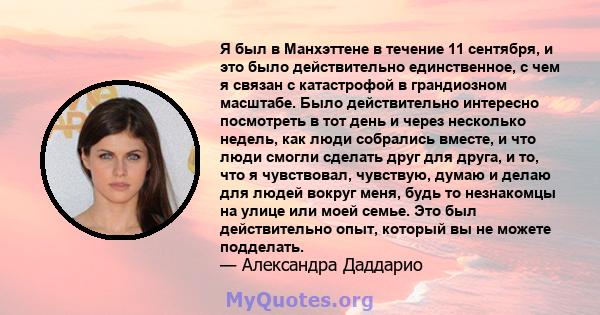 Я был в Манхэттене в течение 11 сентября, и это было действительно единственное, с чем я связан с катастрофой в грандиозном масштабе. Было действительно интересно посмотреть в тот день и через несколько недель, как люди собрались вместе, и что люди смогли сделать друг для друга, и то, что я чувствовал, чувствую, думаю и делаю для людей вокруг меня, будь то незнакомцы на улице или моей семье. Это был действительно опыт, который вы не можете подделать.
— Александра Даддарио

MyQuotes.org